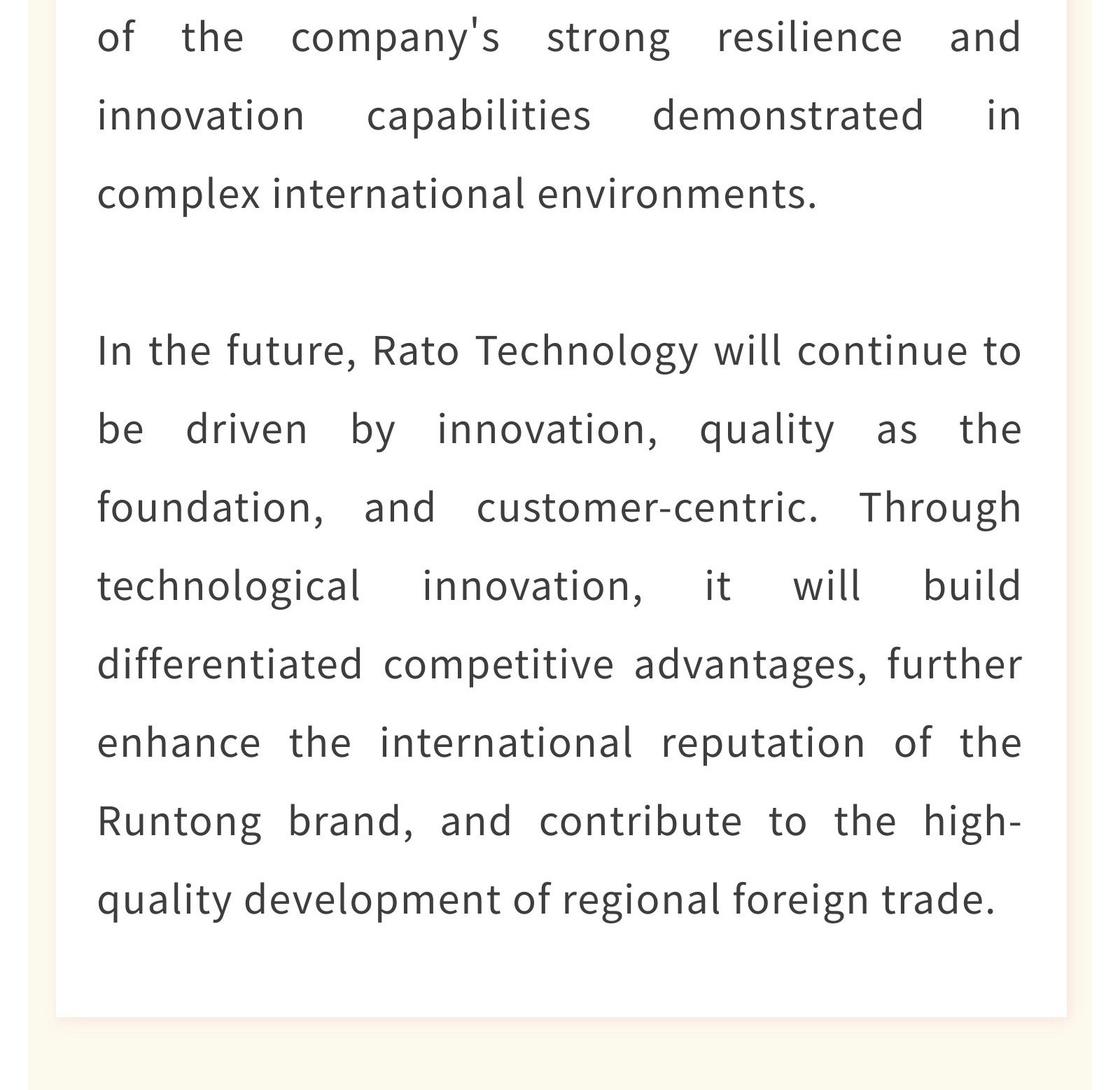 of the company's strong resilience and innovation capabilities demonstrated in complex international environments.

In the future, Rato Technology will continue to be driven by innovation, quality as the foundation, and customer-centric. Through technological innovation, it will build differentiated competitive advantages, further enhance the international reputation of the Runtong brand, and contribute to the high-quality development of regional foreign trade.